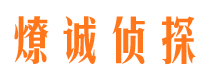 燎诚侦探